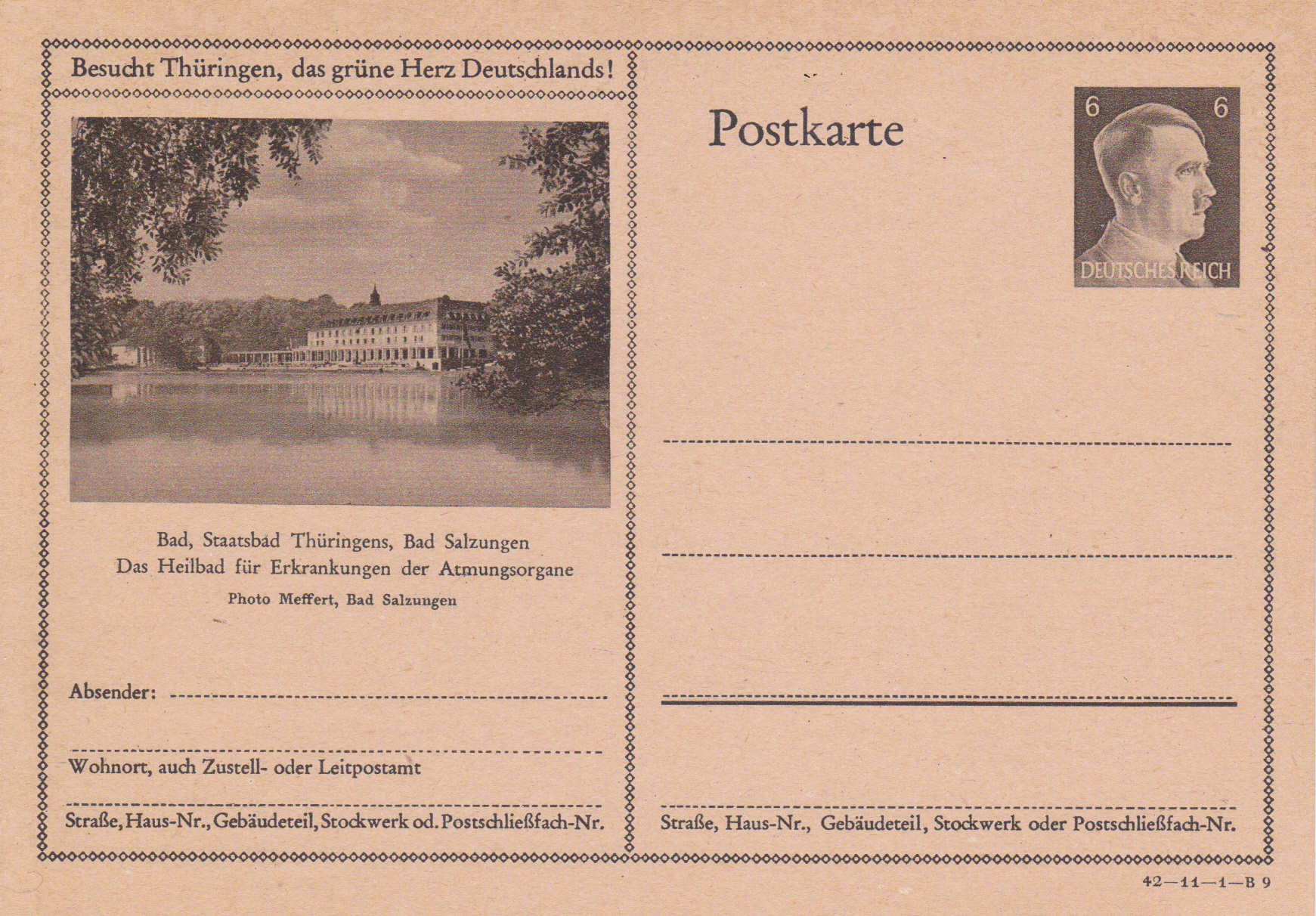 Besucht Thüringen, das grüne Herz Deutschlands!

Bad, Staatsbad Thüringens, Bad Salzungen
Das Heilbad für Erkrankungen der Atmungsorgane
Photo Meffert, Bad Salzungen

Absender:

Wohnort, auch Zustell- oder Leitpostamt

Straße, Haus-Nr., Gebäudeteil, Stockwerk od. Postschließfach-Nr.

Postkarte

6 6
DEUTSCHES REICH

Straße, Haus-Nr., Gebäudeteil, Stockwerk oder Postschließfach-Nr.

42—11—1—B 9